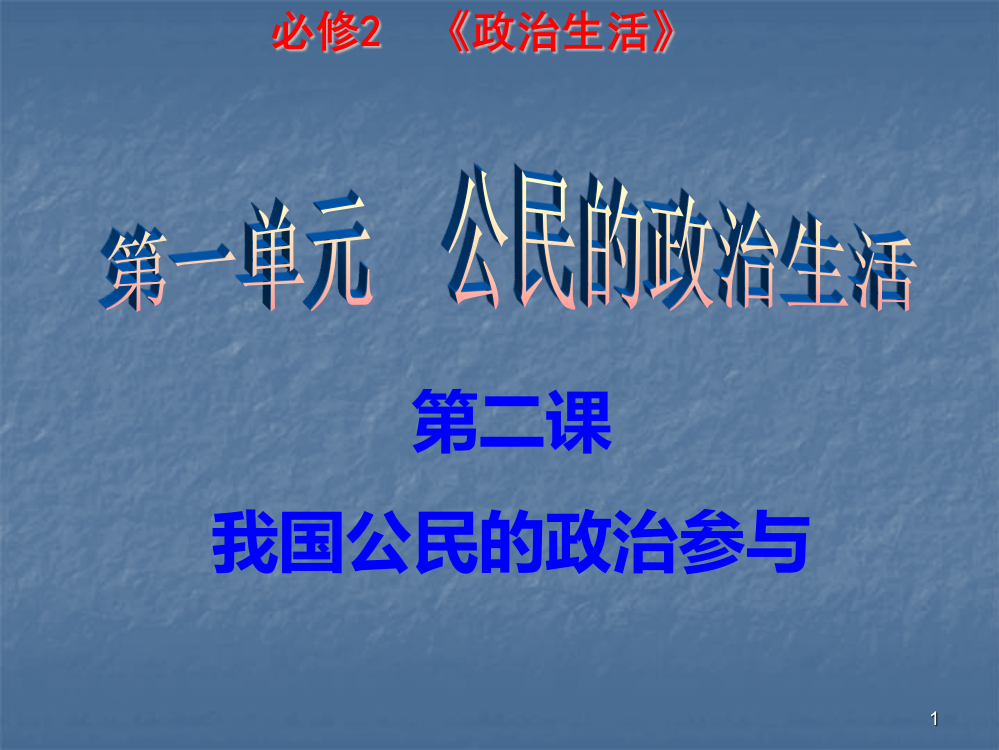 必修2 《政治生活》

第一单元 公民的政治生活

第二课

我国公民的政治参与

1